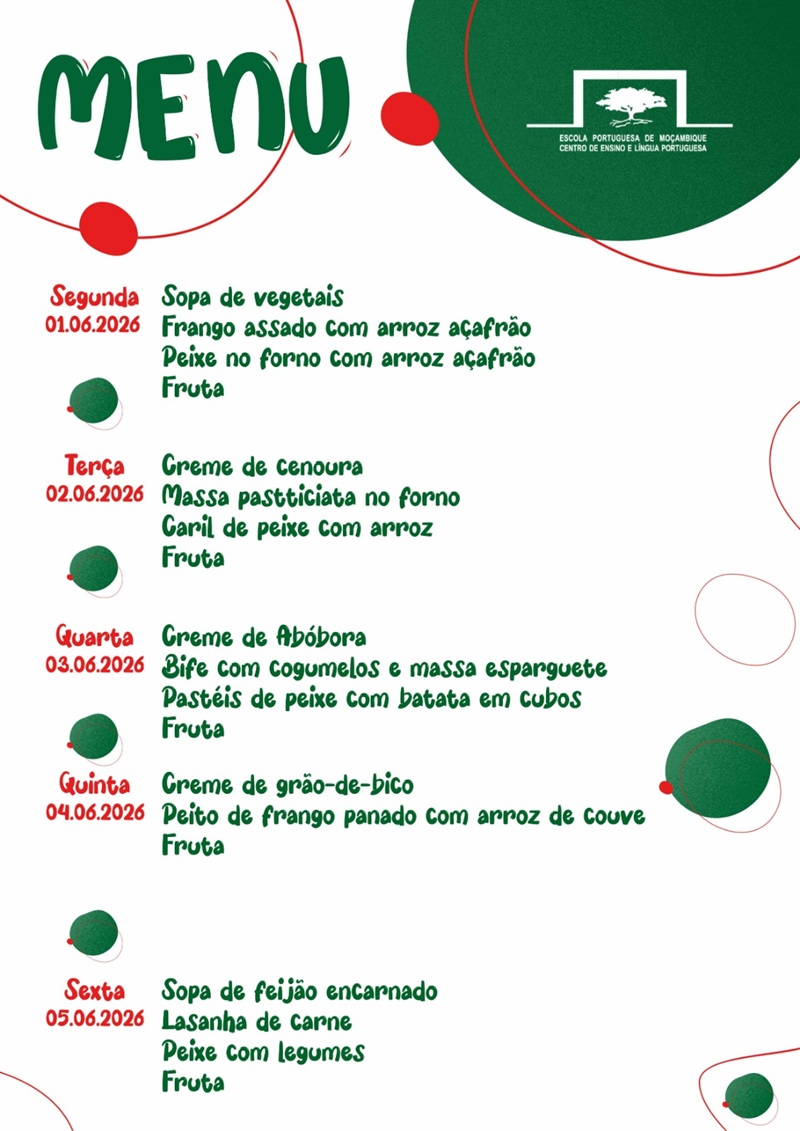 MENU

ESCOLA PORTUGUESA DE MOÇAMBIQUE
CENTRO DE ENSINO E LÍNGUA PORTUGUESA

Segunda
01.06.2026
Sopa de vegetais
Frango assado com arroz açafrão
Peixe no forno com arroz açafrão
Fruta

Terça
02.06.2026
Creme de cenoura
Massa pastticiata no forno
Caril de peixe com arroz
Fruta

Quarta
03.06.2026
Creme de Abóbora
Bife com cogumelos e massa esparguete
Pastéis de peixe com batata em cubos
Fruta

Quinta
04.06.2026
Creme de grão-de-bico
Peito de frango panado com arroz de couve
Fruta

Sexta
05.06.2026
Sopa de feijão encarnado
Lasanha de carne
Peixe com legumes
Fruta